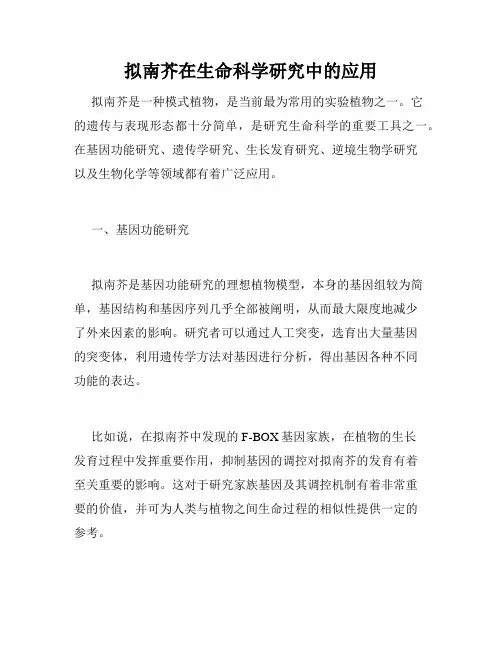 拟南芥在生命科学研究中的应用

拟南芥是一种模式植物，是当前最为常用的实验植物之一。它的遗传与表现形态都十分简单，是研究生命科学的重要工具之一。在基因功能研究、遗传学研究、生长发育研究、逆境生物学研究以及生物化学等领域都有着广泛应用。

一、基因功能研究

拟南芥是基因功能研究的理想植物模型，本身的基因组较为简单，基因结构和基因序列几乎全部被阐明，从而最大限度地减少了外来因素的影响。研究者可以通过人工突变，选育出大量基因的突变体，利用遗传学方法对基因进行分析，得出基因各种不同功能的表达。

比如说，在拟南芥中发现的F-BOX基因家族，在植物的生长发育过程中发挥重要作用，抑制基因的调控对拟南芥的发育有着至关重要的影响。这对于研究家族基因及其调控机制有着非常重要的价值，并可为人类与植物之间生命过程的相似性提供一定的参考。